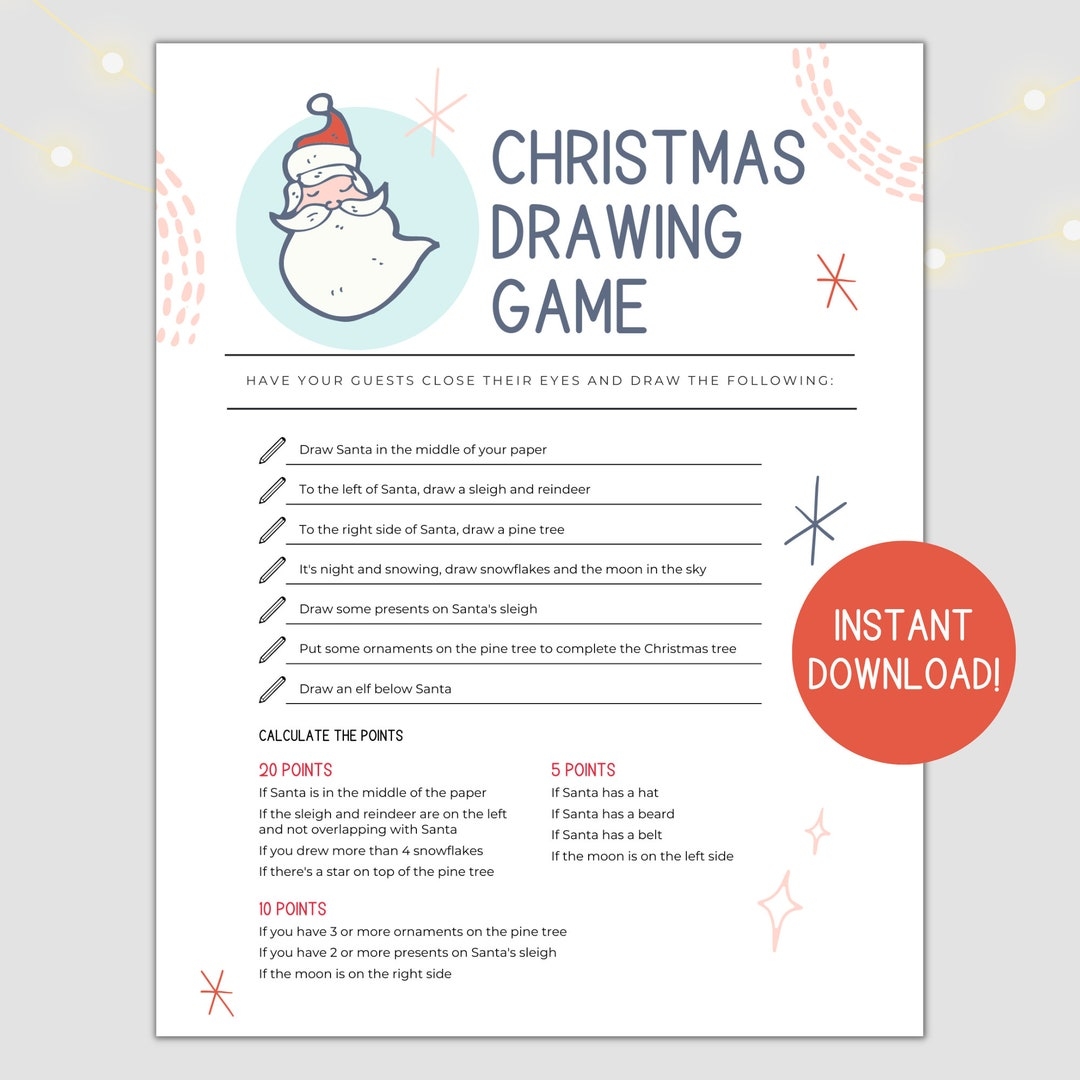 CHRISTMAS DRAWING GAME

HAVE YOUR GUESTS CLOSE THEIR EYES AND DRAW THE FOLLOWING:

Draw Santa in the middle of your paper

To the left of Santa, draw a sleigh and reindeer

To the right side of Santa, draw a pine tree

It's night and snowing, draw snowflakes and the moon in the sky

Draw some presents on Santa's sleigh

Put some ornaments on the pine tree to complete the Christmas tree

Draw an elf below Santa

CALCULATE THE POINTS

20 POINTS

If Santa is in the middle of the paper

If the sleigh and reindeer are on the left and not overlapping with Santa

If you drew more than 4 snowflakes

If there's a star on top of the pine tree

10 POINTS

If you have 3 or more ornaments on the pine tree

If you have 2 or more presents on Santa's sleigh

If the moon is on the right side

5 POINTS

If Santa has a hat

If Santa has a beard

If Santa has a belt

If the moon is on the left side

INSTANT DOWNLOAD!